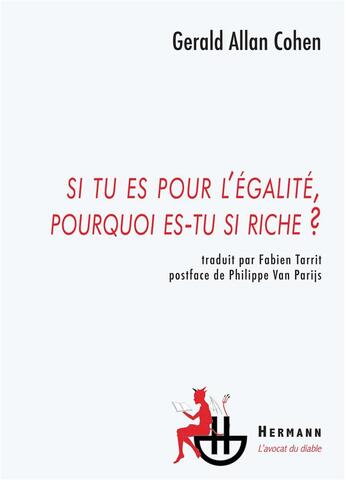 Gerald Allan Cohen

SI TU ES POUR L'ÉGALITÉ, POURQUOI ES-TU SI RICHE ?

traduit par Fabien Tarrit
postface de Philippe Van Parijs

HERMANN
L'avocat du diable